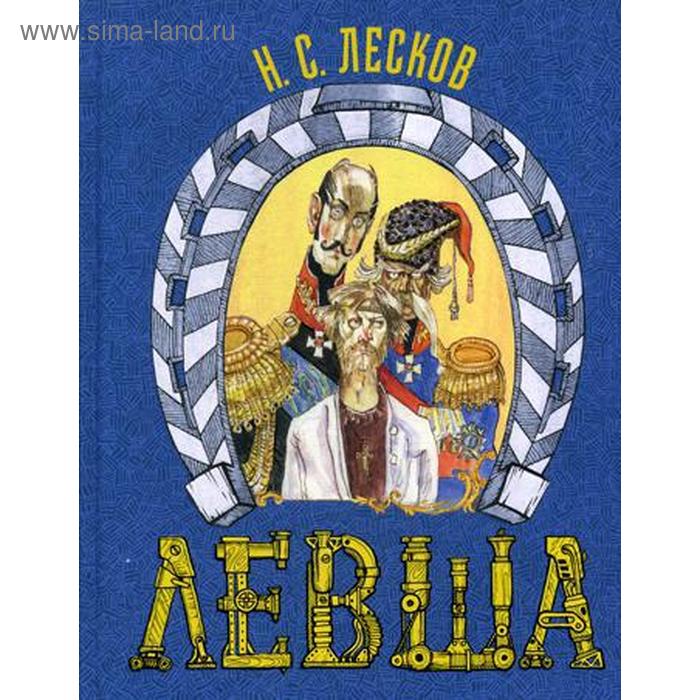 www.sima-land.ru

Н. С. ЛЕСКОВ

ЛЕВША